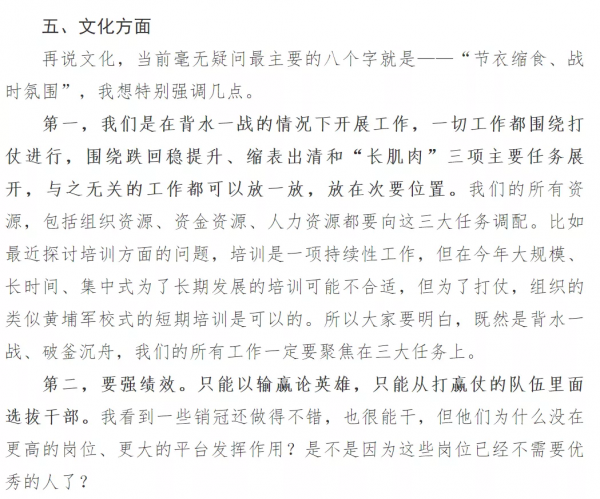 五、文化方面

再说文化，当前毫无疑问最主要的八个字就是——“节衣缩食、战时氛围”，我想特别强调几点。

第一，我们是在背水一战的情况下开展工作，一切工作都围绕打仗进行，围绕跌回稳提升、缩表出清和“长肌肉”三项主要任务展开，与之无关的工作都可以放一放，放在次要位置。我们的所有资源，包括组织资源、资金资源、人力资源都要向这三大任务调配。比如最近探讨培训方面的问题，培训是一项持续性工作，但在今年大规模、长时间、集中式为了长期发展的培训可能不合适，但为了打仗，组织的类似黄埔军校式的短期培训是可以的。所以大家要明白，既然是背水一战、破釜沉舟，我们的所有工作一定要聚焦在三大任务上。

第二，要强绩效。只能以输赢论英雄，只能从打赢仗的队伍里面选拔干部。我看到一些销冠还做得不错，也很能干，但他们为什么没在更高的岗位、更大的平台发挥作用？是不是因为这些岗位已经不需要优秀的人了？